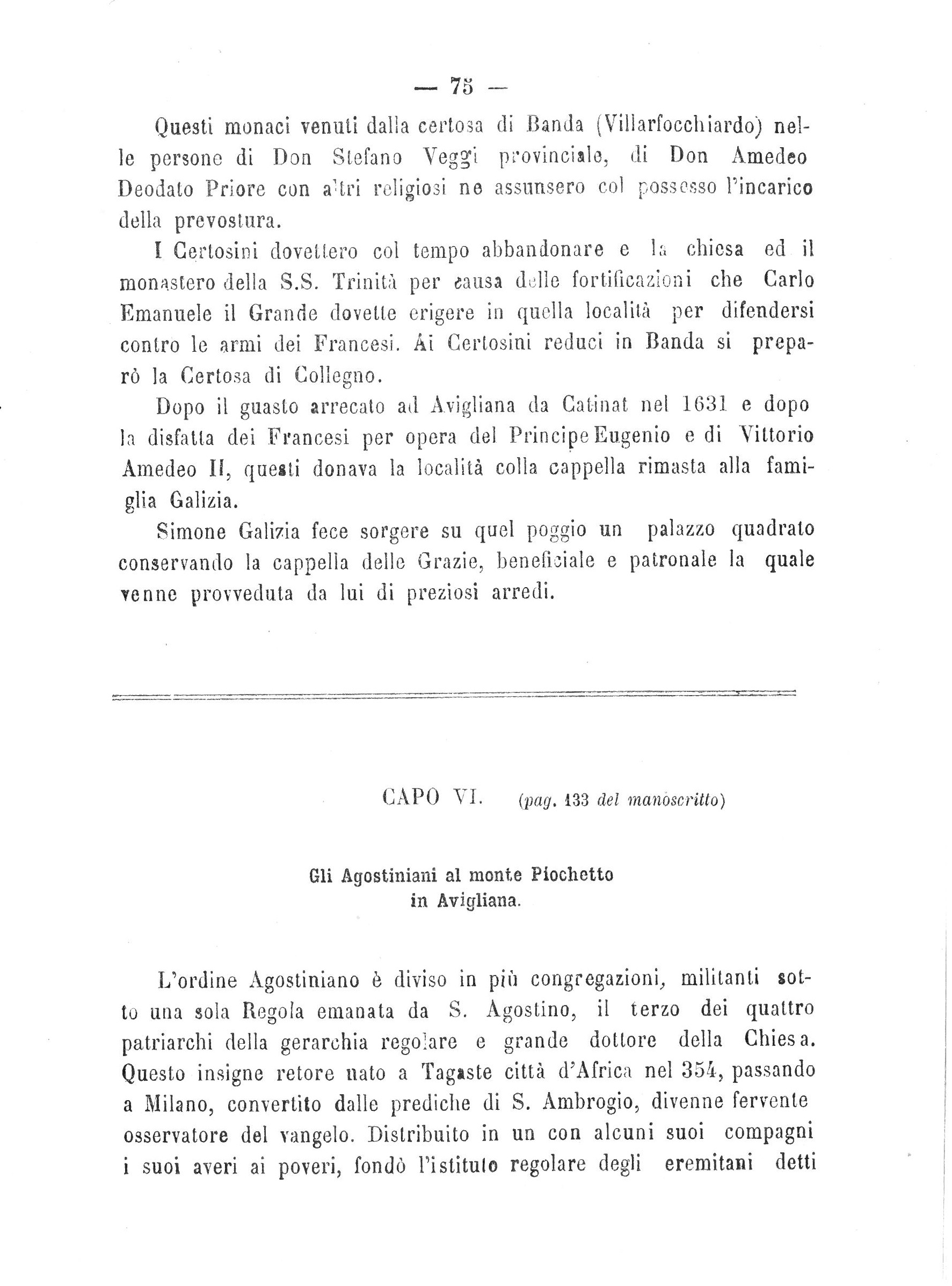 — 75 —

Questi monaci venuti dalla certosa di Banda (Villarfocchiardo) nelle persone di Don Stefano Veggi provinciale, di Don Amedeo Deodato Priore con altri religiosi ne assunsero col possesso l'incarico della prevostura.

I Certosini dovettero col tempo abbandonare e la chiesa ed il monastero della S.S. Trinità per causa delle fortificazioni che Carlo Emanuele il Grande dovette erigere in quella località per difendersi contro le armi dei Francesi. Ai Certosini reduci in Banda si preparò la Certosa di Collegno.

Dopo il guasto arrecato ad Avigliana da Catinat nel 1631 e dopo la disfatta dei Francesi per opera del Principe Eugenio e di Vittorio Amedeo II, questi donava la località colla cappella rimasta alla famiglia Galizia.

Simone Galizia fece sorgere su quel poggio un palazzo quadrato conservando la cappella delle Grazie, beneficiale e patronale la quale venne provveduta da lui di preziosi arredi.

CAPO VI. (pag. 133 del manoscritto)

Gli Agostiniani al monte Piochetto in Avigliana.

L'ordine Agostiniano è diviso in più congregazioni, militanti sotto una sola Regola emanata da S. Agostino, il terzo dei quattro patriarchi della gerarchia regolare e grande dottore della Chiesa. Questo insigne retore nato a Tagaste città d'Africa nel 354, passando a Milano, convertito dalle prediche di S. Ambrogio, divenne fervente osservatore del vangelo. Distribuito in un con alcuni suoi compagni i suoi averi ai poveri, fondò l'istituto regolare degli eremitani detti